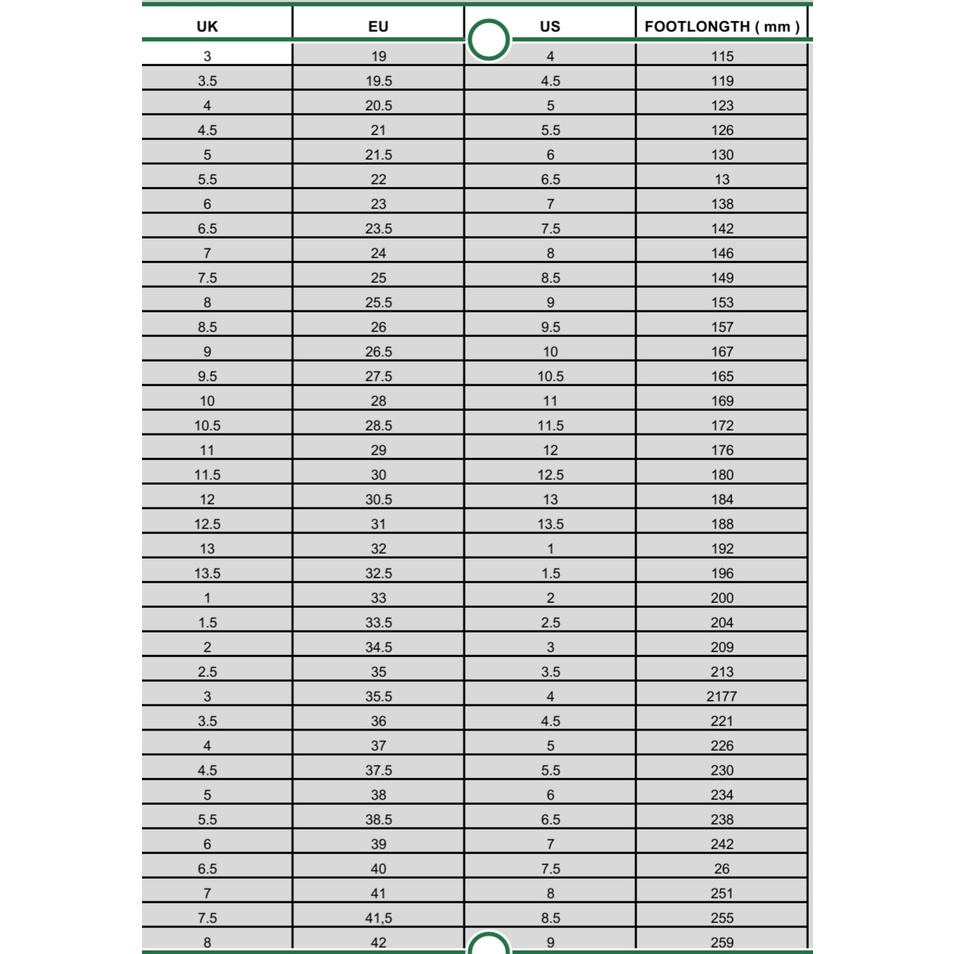 | UK | EU | US | FOOTLONGTH ( mm ) |
|---|---|---|---|
| 3 | 19 | 4 | 115 |
| 3.5 | 19.5 | 4.5 | 119 |
| 4 | 20.5 | 5 | 123 |
| 4.5 | 21 | 5.5 | 126 |
| 5 | 21.5 | 6 | 130 |
| 5.5 | 22 | 6.5 | 13 |
| 6 | 23 | 7 | 138 |
| 6.5 | 23.5 | 7.5 | 142 |
| 7 | 24 | 8 | 146 |
| 7.5 | 25 | 8.5 | 149 |
| 8 | 25.5 | 9 | 153 |
| 8.5 | 26 | 9.5 | 157 |
| 9 | 26.5 | 10 | 167 |
| 9.5 | 27.5 | 10.5 | 165 |
| 10 | 28 | 11 | 169 |
| 10.5 | 28.5 | 11.5 | 172 |
| 11 | 29 | 12 | 176 |
| 11.5 | 30 | 12.5 | 180 |
| 12 | 30.5 | 13 | 184 |
| 12.5 | 31 | 13.5 | 188 |
| 13 | 32 | 1 | 192 |
| 13.5 | 32.5 | 1.5 | 196 |
| 1 | 33 | 2 | 200 |
| 1.5 | 33.5 | 2.5 | 204 |
| 2 | 34.5 | 3 | 209 |
| 2.5 | 35 | 3.5 | 213 |
| 3 | 35.5 | 4 | 2177 |
| 3.5 | 36 | 4.5 | 221 |
| 4 | 37 | 5 | 226 |
| 4.5 | 37.5 | 5.5 | 230 |
| 5 | 38 | 6 | 234 |
| 5.5 | 38.5 | 6.5 | 238 |
| 6 | 39 | 7 | 242 |
| 6.5 | 40 | 7.5 | 26 |
| 7 | 41 | 8 | 251 |
| 7.5 | 41,5 | 8.5 | 255 |
| 8 | 42 | 9 | 259 |